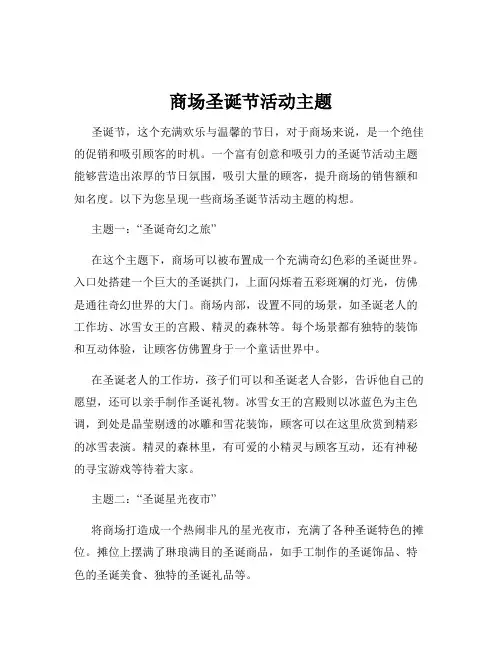 商场圣诞节活动主题

圣诞节，这个充满欢乐与温馨的节日，对于商场来说，是一个绝佳的促销和吸引顾客的时机。一个富有创意和吸引力的圣诞节活动主题能够营造出浓厚的节日氛围，吸引大量的顾客，提升商场的销售额和知名度。以下为您呈现一些商场圣诞节活动主题的构想。

主题一：“圣诞奇幻之旅”

在这个主题下，商场可以被布置成一个充满奇幻色彩的圣诞世界。入口处搭建一个巨大的圣诞拱门，上面闪烁着五彩斑斓的灯光，仿佛是通往奇幻世界的大门。商场内部，设置不同的场景，如圣诞老人的工作坊、冰雪女王的宫殿、精灵的森林等。每个场景都有独特的装饰和互动体验，让顾客仿佛置身于一个童话世界中。

在圣诞老人的工作坊，孩子们可以和圣诞老人合影，告诉他自己的愿望，还可以亲手制作圣诞礼物。冰雪女王的宫殿则以冰蓝色为主色调，到处是晶莹剔透的冰雕和雪花装饰，顾客可以在这里欣赏到精彩的冰雪表演。精灵的森林里，有可爱的小精灵与顾客互动，还有神秘的寻宝游戏等待着大家。

主题二：“圣诞星光夜市”

将商场打造成一个热闹非凡的星光夜市，充满了各种圣诞特色的摊位。摊位上摆满了琳琅满目的圣诞商品，如手工制作的圣诞饰品、特色的圣诞美食、独特的圣诞礼品等。